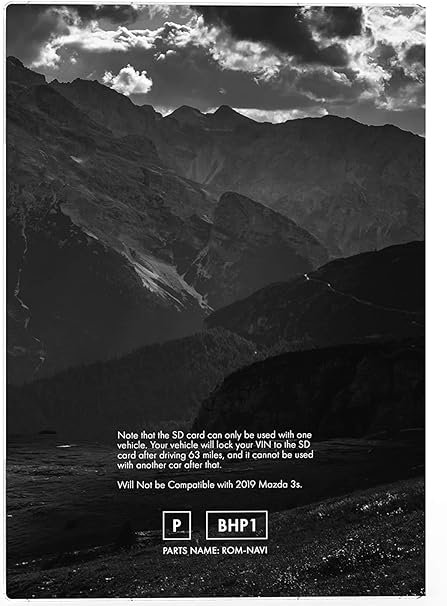 Note that the SD card can only be used with one vehicle. Your vehicle will lock your VIN to the SD card after driving 63 miles, and it cannot be used with another car after that.

Will Not be Compatible with 2019 Mazda 3s.

P

BHP1

PARTS NAME: ROM-NAVI